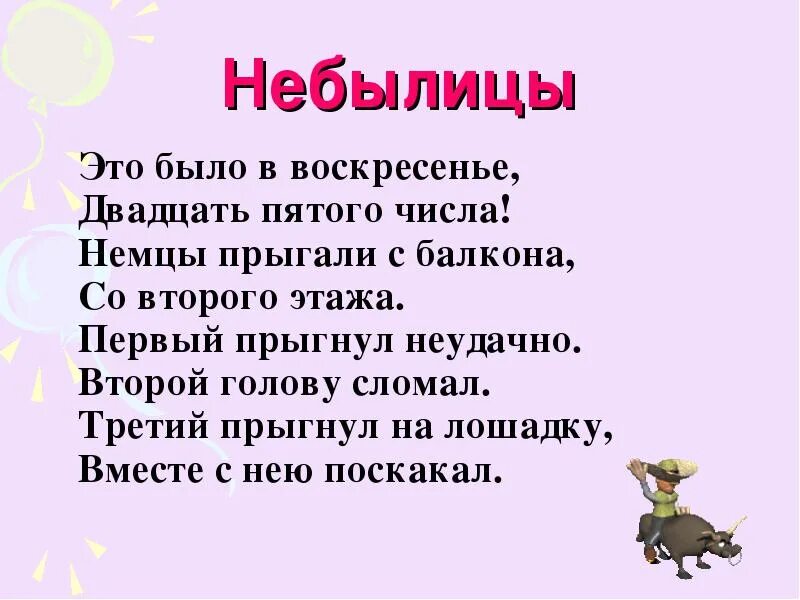 Небылицы

Это было в воскресенье,
Двадцать пятого числа!
Немцы прыгали с балкона,
Со второго этажа.
Первый прыгнул неудачно.
Второй голову сломал.
Третий прыгнул на лошадку,
Вместе с нею поскакал.